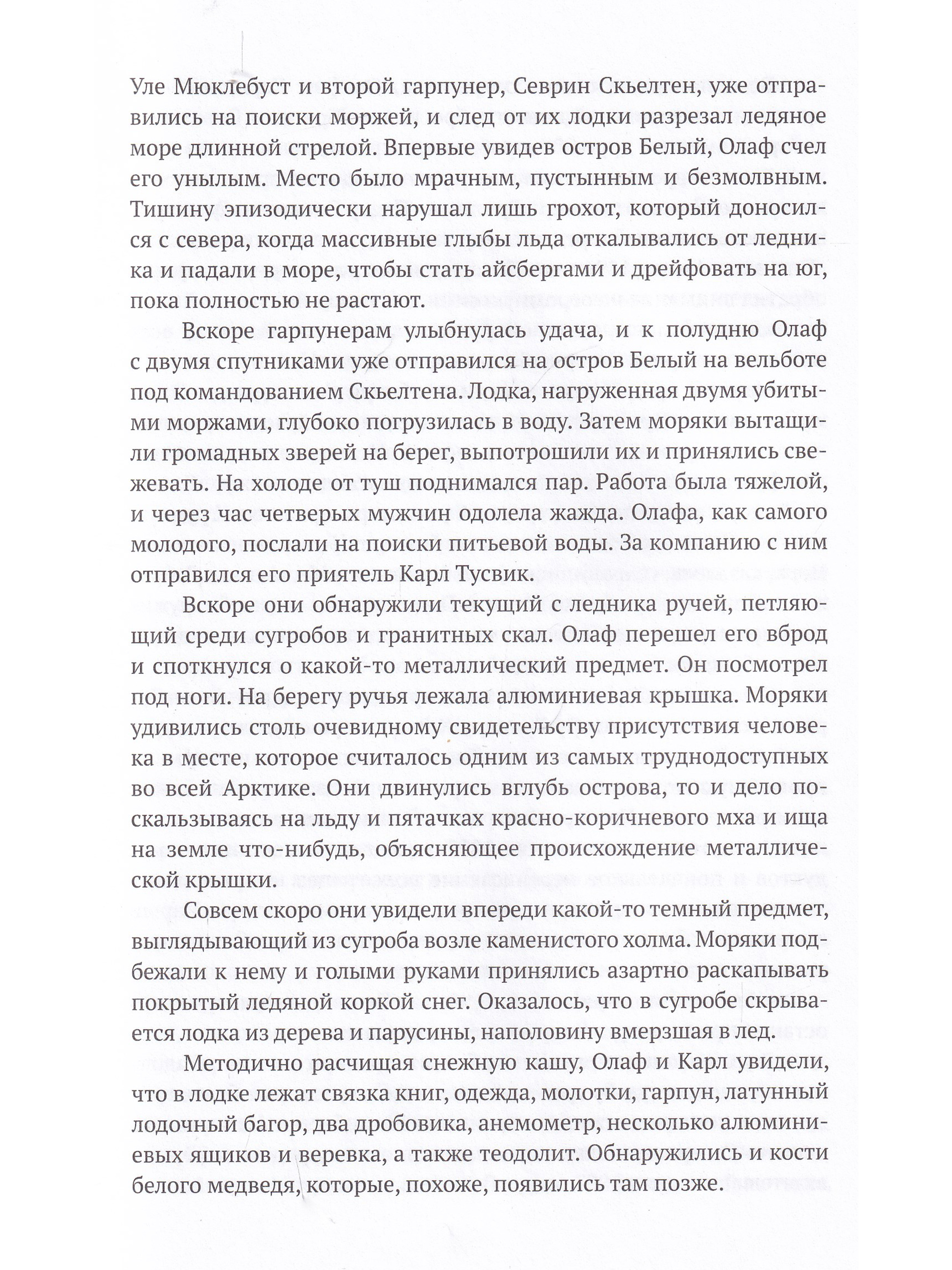 Уле Мюклебуст и второй гарпунер, Севрин Скьелтен, уже отправились на поиски моржей, и след от их лодки разрезал ледяное море длинной стрелой. Впервые увидев остров Белый, Олаф счел его унылым. Место было мрачным, пустынным и безмолвным. Тишину эпизодически нарушал лишь грохот, который доносился с севера, когда массивные глыбы льда откалывались от ледника и падали в море, чтобы стать айсбергами и дрейфовать на юг, пока полностью не растают.

Вскоре гарпунерам улыбнулась удача, и к полудню Олаф с двумя спутниками уже отправился на остров Белый на вельботе под командованием Скьелтена. Лодка, нагруженная двумя убитыми моржами, глубоко погрузилась в воду. Затем моряки вытащили громадных зверей на берег, выпотрошили их и принялись свежевать. На холоде от туш поднимался пар. Работа была тяжелой, и через час четверых мужчин одолела жажда. Олафа, как самого молодого, послали на поиски питьевой воды. За компанию с ним отправился его приятель Карл Тусвик.

Вскоре они обнаружили текущий с ледника ручей, петляющий среди сугробов и гранитных скал. Олаф перешел его вброд и споткнулся о какой-то металлический предмет. Он посмотрел под ноги. На берегу ручья лежала алюминиевая крышка. Моряки удивились столь очевидному свидетельству присутствия человека в месте, которое считалось одним из самых труднодоступных во всей Арктике. Они двинулись вглубь острова, то и дело поскальзываясь на льду и пятачках красно-коричневого мха и ища на земле что-нибудь, объясняющее происхождение металлической крышки.

Совсем скоро они увидели впереди какой-то темный предмет, выглядывающий из сугроба возле каменистого холма. Моряки подбежали к нему и голыми руками принялись азартно раскапывать покрытый ледяной коркой снег. Оказалось, что в сугробе скрывается лодка из дерева и парусины, наполовину вмерзшая в лед.

Методично расчищая снежную кашу, Олаф и Карл увидели, что в лодке лежат связка книг, одежда, молотки, гарпун, латунный лодочный багор, два дробовика, анемометр, несколько алюминиевых ящиков и веревка, а также теодолит. Обнаружились и кости белого медведя, которые, похоже, появились там позже.